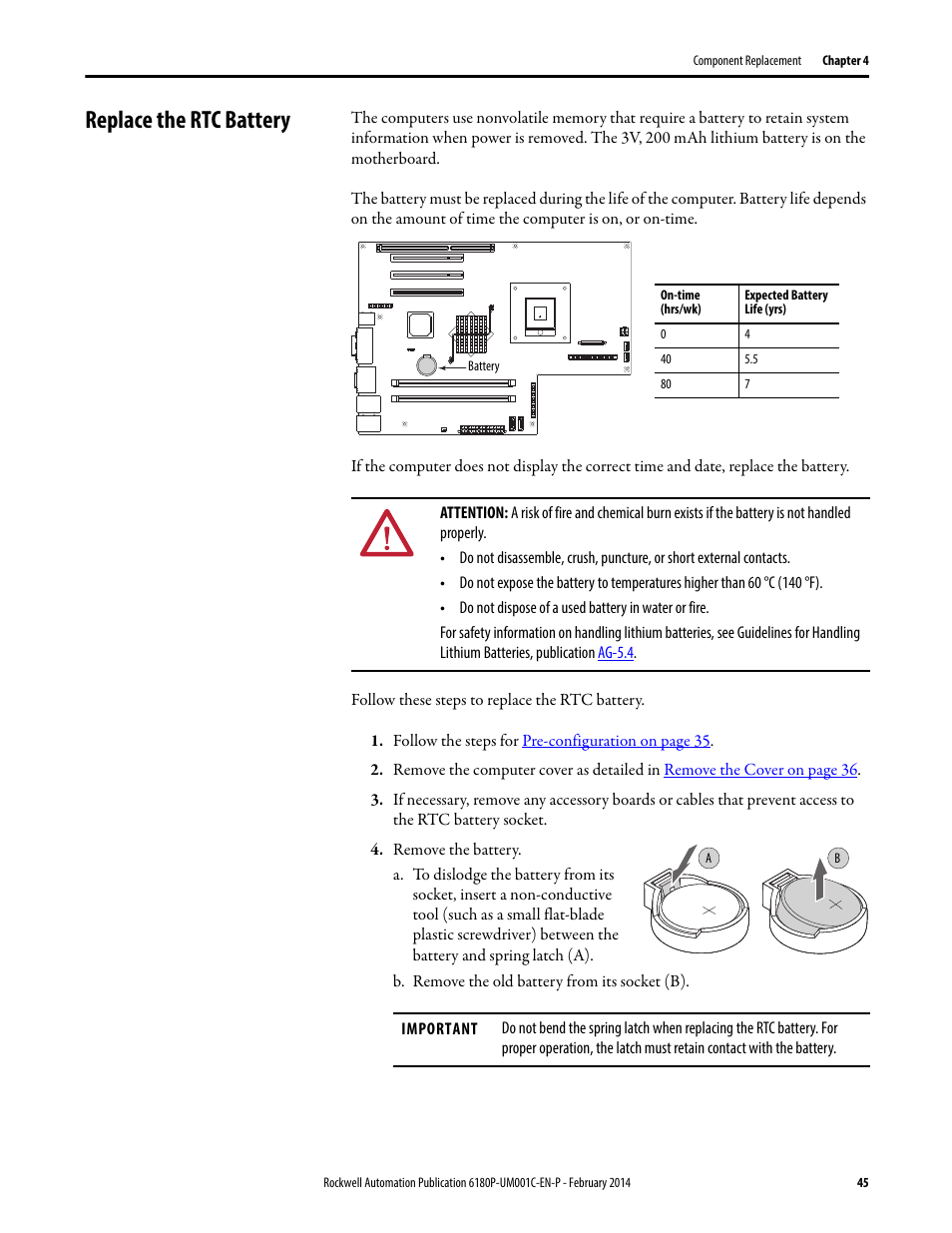 Component Replacement Chapter 4

Replace the RTC Battery

The computers use nonvolatile memory that require a battery to retain system information when power is removed. The 3V, 200 mAh lithium battery is on the motherboard.

The battery must be replaced during the life of the computer. Battery life depends on the amount of time the computer is on, or on-time.

Battery

| On-time (hrs/wk) | Expected Battery Life (yrs) |
|---|---|
| 0 | 4 |
| 40 | 5.5 |
| 80 | 7 |

If the computer does not display the correct time and date, replace the battery.

ATTENTION: A risk of fire and chemical burn exists if the battery is not handled properly.

• Do not disassemble, crush, puncture, or short external contacts.

• Do not expose the battery to temperatures higher than 60 °C (140 °F).

• Do not dispose of a used battery in water or fire.

For safety information on handling lithium batteries, see Guidelines for Handling Lithium Batteries, publication AG-5.4.

Follow these steps to replace the RTC battery.

1. Follow the steps for Pre-configuration on page 35.

2. Remove the computer cover as detailed in Remove the Cover on page 36.

3. If necessary, remove any accessory boards or cables that prevent access to the RTC battery socket.

4. Remove the battery.

a. To dislodge the battery from its socket, insert a non-conductive tool (such as a small flat-blade plastic screwdriver) between the battery and spring latch (A).

A B

b. Remove the old battery from its socket (B).

IMPORTANT Do not bend the spring latch when replacing the RTC battery. For proper operation, the latch must retain contact with the battery.

Rockwell Automation Publication 6180P-UM001C-EN-P - February 2014 45